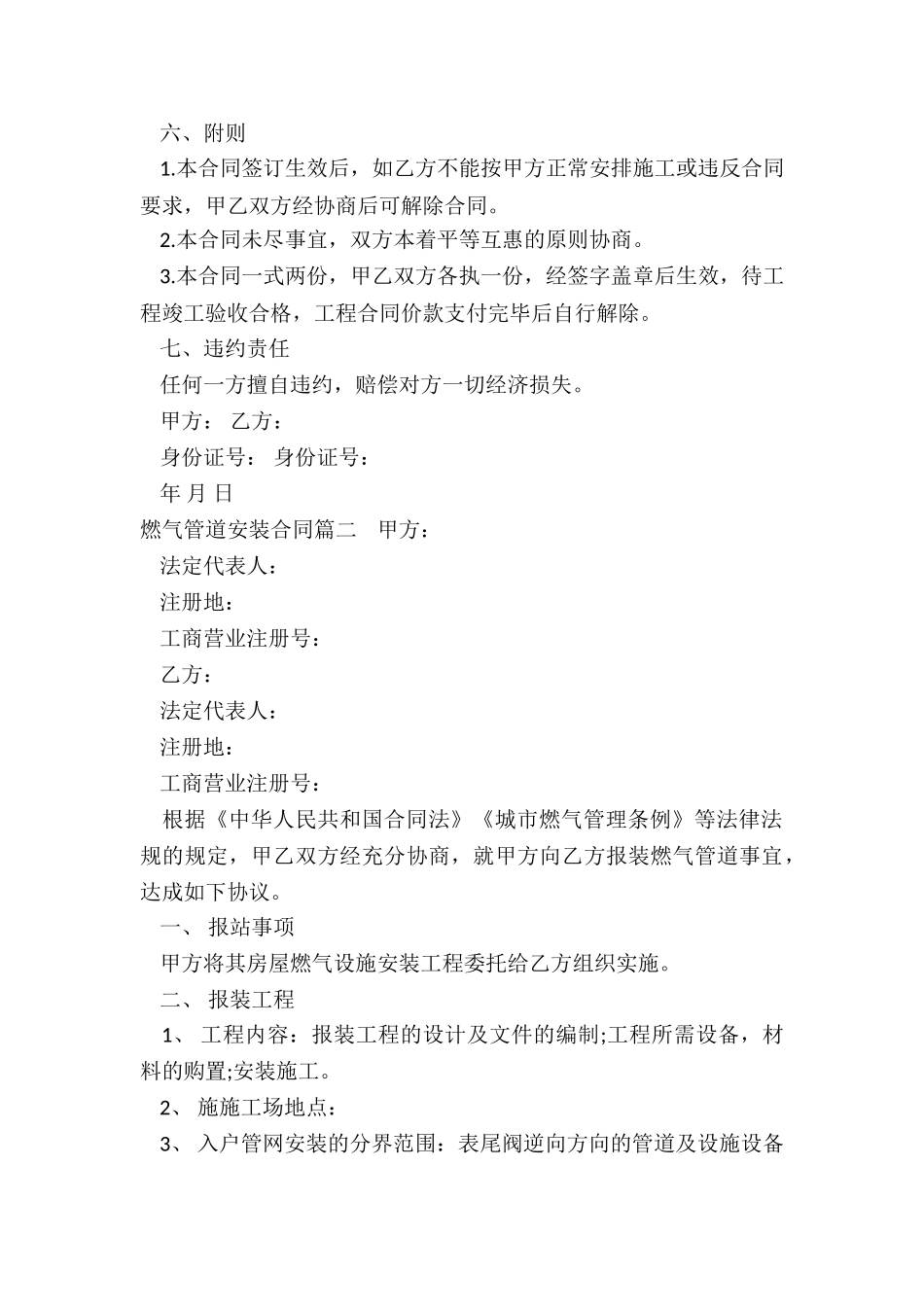 六、附则

1.本合同签订生效后，如乙方不能按甲方正常安排施工或违反合同要求，甲乙双方经协商后可解除合同。

2.本合同未尽事宜，双方本着平等互惠的原则协商。

3.本合同一式两份，甲乙双方各执一份，经签字盖章后生效，待工程竣工验收合格，工程合同价款支付完毕后自行解除。

七、违约责任

任何一方擅自违约，赔偿对方一切经济损失。

甲方： 乙方：

身份证号： 身份证号：

年 月 日

燃气管道安装合同篇二　甲方：

法定代表人：

注册地：

工商营业注册号：

乙方：

法定代表人：

注册地：

工商营业注册号：

根据《中华人民共和国合同法》《城市燃气管理条例》等法律法规的规定，甲乙双方经充分协商，就甲方向乙方报装燃气管道事宜，达成如下协议。

一、 报站事项

甲方将其房屋燃气设施安装工程委托给乙方组织实施。

二、 报装工程

1、 工程内容：报装工程的设计及文件的编制;工程所需设备，材料的购置;安装施工。

2、 施施工场地点：

3、 入户管网安装的分界范围：表尾阀逆向方向的管道及设施设备